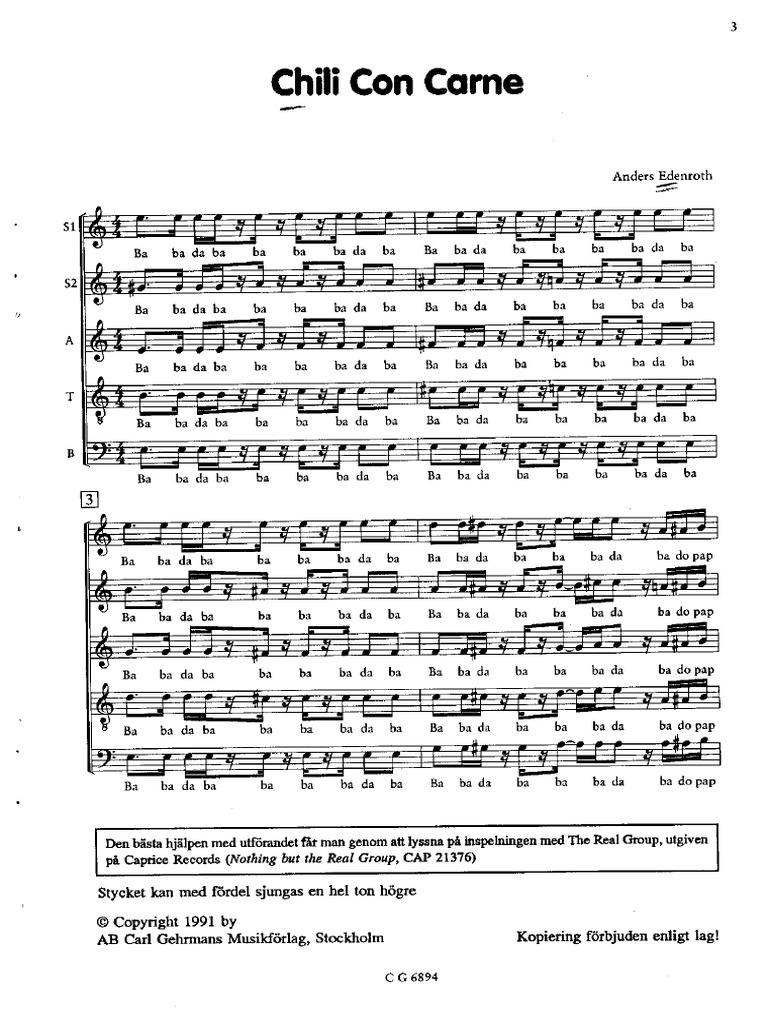 3

Chili Con Carne

Anders Edenroth

S1
Ba ba da ba ba ba ba da ba Ba ba da ba ba ba ba da ba

S2
Ba ba da ba ba ba ba da ba Ba ba da ba ba ba ba da ba

A
Ba ba da ba ba ba ba da ba Ba ba da ba ba ba ba da ba

T
Ba ba da ba ba ba ba da ba Ba ba da ba ba ba ba da ba

B
Ba ba da ba ba ba ba da ba Ba ba da ba ba ba ba da ba

3
Ba ba da ba ba ba ba da ba Ba ba da ba ba ba da ba do pap

Ba ba da ba ba ba ba da ba Ba ba da ba ba ba da ba do pap

Ba ba da ba ba ba ba da ba Ba ba da ba ba ba da ba do pap

Ba ba da ba ba ba ba da ba Ba ba da ba ba ba da ba do pap

Ba ba da ba ba ba ba da ba Ba ba da ba ba ba da ba do pap

Den bästa hjälpen med utförandet får man genom att lyssna på inspelningen med The Real Group, utgiven på Caprice Records (Nothing but the Real Group, CAP 21376)

Stycket kan med fördel sjungas en hel ton högre

© Copyright 1991 by
AB Carl Gehrmans Musikförlag, Stockholm

Kopiering förbjuden enligt lag!

C G 6894